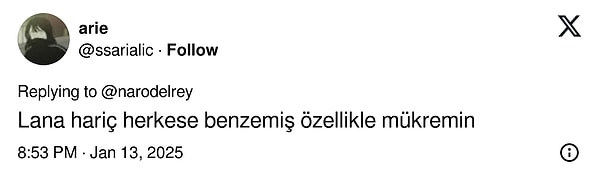 arie
@ssarialic · Follow

Replying to @narodelrey
Lana hariç herkese benzemiş özellikle mükremin

8:53 PM · Jan 13, 2025